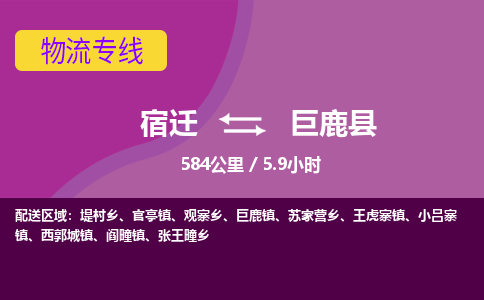 物流专线

宿迁 巨鹿县

584公里 / 5.9小时

配送区域：堤村乡、官亭镇、观寨乡、巨鹿镇、苏家营乡、王虎寨镇、小吕寨镇、西郭城镇、阎疃镇、张王疃乡